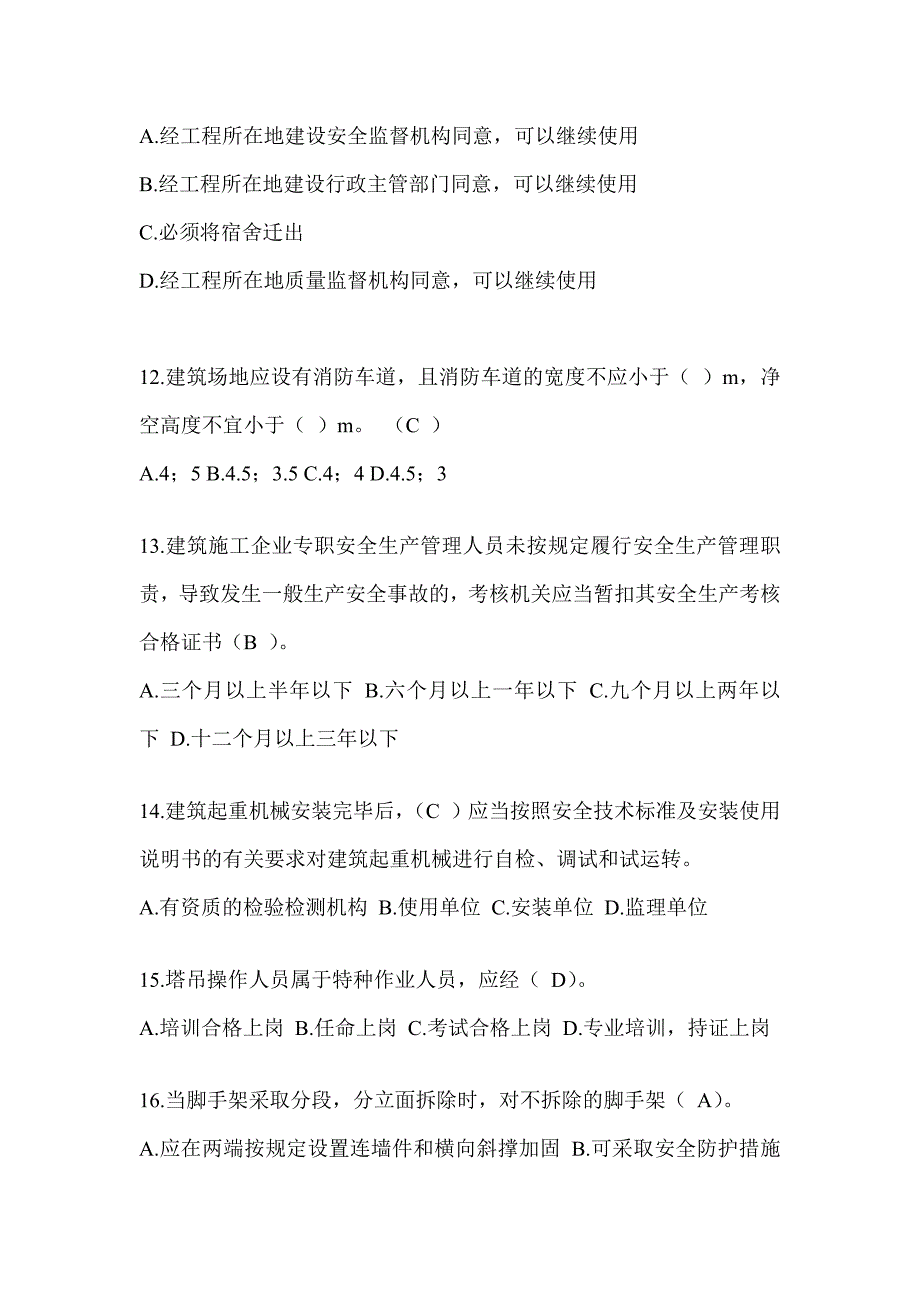 A.经工程所在地建设安全监督机构同意，可以继续使用
B.经工程所在地建设行政主管部门同意，可以继续使用
C.必须将宿舍迁出
D.经工程所在地质量监督机构同意，可以继续使用

12.建筑场地应设有消防车道，且消防车道的宽度不应小于（ ）m，净空高度不宜小于（ ）m。 （C ）
A.4；5 B.4.5；3.5 C.4；4 D.4.5；3

13.建筑施工企业专职安全生产管理人员未按规定履行安全生产管理职责，导致发生一般生产安全事故的，考核机关应当暂扣其安全生产考核合格证书（B ）。
A.三个月以上半年以下 B.六个月以上一年以下 C.九个月以上两年以下 D.十二个月以上三年以下

14.建筑起重机械安装完毕后，（C ）应当按照安全技术标准及安装使用说明书的有关要求对建筑起重机械进行自检、调试和试运转。
A.有资质的检验检测机构 B.使用单位 C.安装单位 D.监理单位

15.塔吊操作人员属于特种作业人员，应经（ D)。
A.培训合格上岗 B.任命上岗 C.考试合格上岗 D.专业培训，持证上岗

16.当脚手架采取分段，分立面拆除时，对不拆除的脚手架（ A)。
A.应在两端按规定设置连墙件和横向斜撑加固 B.可采取安全防护措施